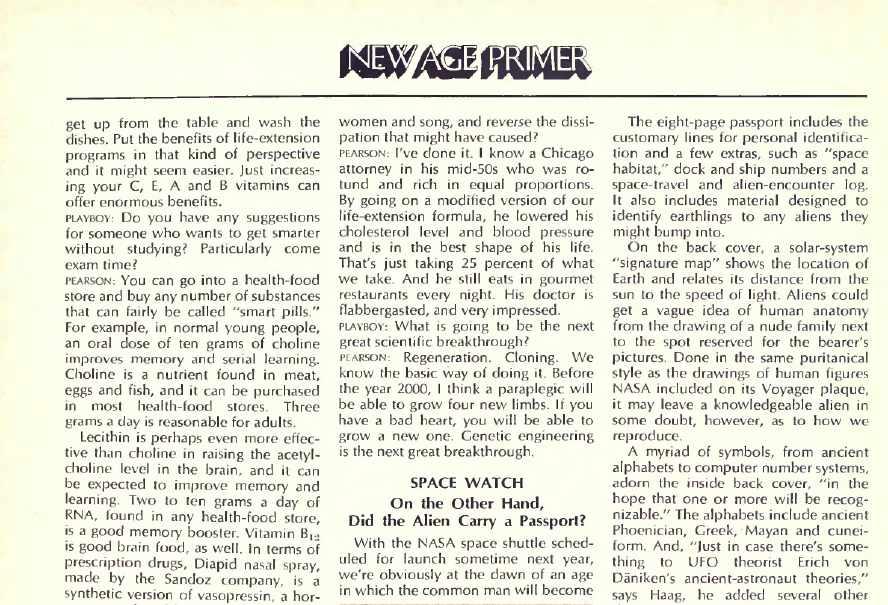 NEW AGE PRIMER

get up from the table and wash the dishes. Put the benefits of life-extension programs in that kind of perspective and it might seem easier. Just increasing your C, E, A and B vitamins can offer enormous benefits.

PLAYBOY: Do you have any suggestions for someone who wants to get smarter without studying? Particularly come exam time?

PEARSON: You can go into a health-food store and buy any number of substances that can fairly be called "smart pills." For example, in normal young people, an oral dose of ten grams of choline improves memory and serial learning. Choline is a nutrient found in meat, eggs and fish, and it can be purchased in most health-food stores. Three grams a day is reasonable for adults.

Lecithin is perhaps even more effective than choline in raising the acetylcholine level in the brain, and it can be expected to improve memory and learning. Two to ten grams a day of RNA, found in any health-food store, is a good memory booster. Vitamin $B_{12}$ is good brain food, as well. In terms of prescription drugs, Diapid nasal spray, made by the Sandoz company, is a synthetic version of vasopressin, a hor-

women and song, and reverse the dissipation that might have caused?

PEARSON: I've done it. I know a Chicago attorney in his mid-50s who was rotund and rich in equal proportions. By going on a modified version of our life-extension formula, he lowered his cholesterol level and blood pressure and is in the best shape of his life. That's just taking 25 percent of what we take. And he still eats in gourmet restaurants every night. His doctor is flabbergasted, and very impressed.

PLAYBOY: What is going to be the next great scientific breakthrough?

PEARSON: Regeneration. Cloning. We know the basic way of doing it. Before the year 2000, I think a paraplegic will be able to grow four new limbs. If you have a bad heart, you will be able to grow a new one. Genetic engineering is the next great breakthrough.

SPACE WATCH
On the Other Hand,
Did the Alien Carry a Passport?

With the NASA space shuttle scheduled for launch sometime next year, we're obviously at the dawn of an age in which the common man will become

The eight-page passport includes the customary lines for personal identification and a few extras, such as "space habitat," dock and ship numbers and a space-travel and alien-encounter log. It also includes material designed to identify earthlings to any aliens they might bump into.

On the back cover, a solar-system "signature map" shows the location of Earth and relates its distance from the sun to the speed of light. Aliens could get a vague idea of human anatomy from the drawing of a nude family next to the spot reserved for the bearer's pictures. Done in the same puritanical style as the drawings of human figures NASA included on its Voyager plaque, it may leave a knowledgeable alien in some doubt, however, as to how we reproduce.

A myriad of symbols, from ancient alphabets to computer number systems, adorn the inside back cover, "in the hope that one or more will be recognizable." The alphabets include ancient Phoenician, Greek, Mayan and cuneiform. And, "Just in case there's something to UFO theorist Erich von Däniken's ancient-astronaut theories," says Haag, he added several other